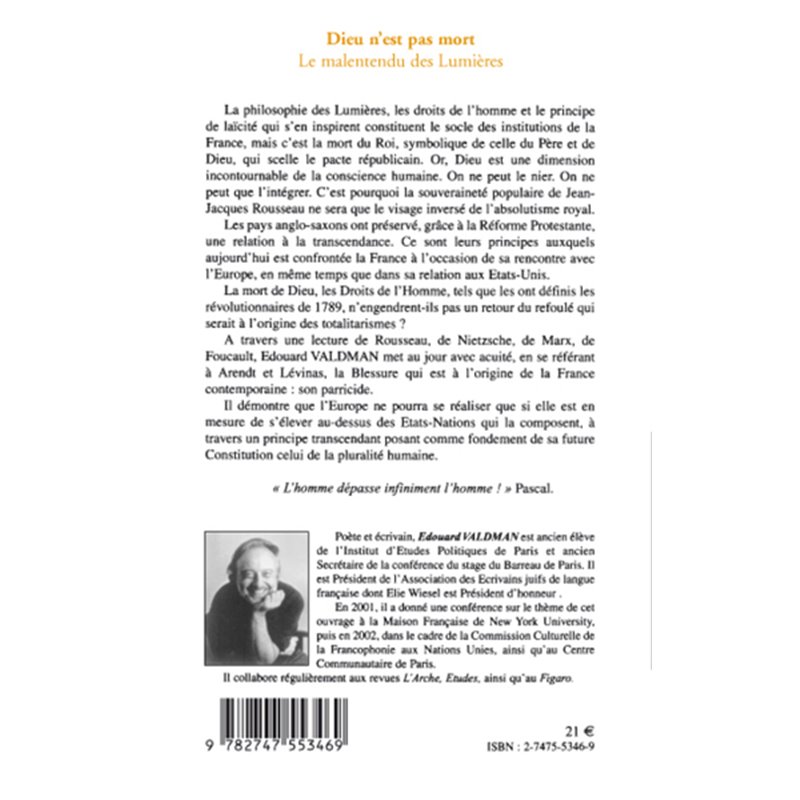 Dieu n'est pas mort
Le malentendu des Lumières

La philosophie des Lumières, les droits de l'homme et le principe de laïcité qui s'en inspirent constituent le socle des institutions de la France, mais c'est la mort du Roi, symbolique de celle du Père et de Dieu, qui scelle le pacte républicain. Or, Dieu est une dimension incontournable de la conscience humaine. On ne peut le nier. On ne peut que l'intégrer. C'est pourquoi la souveraineté populaire de Jean-Jacques Rousseau ne sera que le visage inversé de l'absolutisme royal.

Les pays anglo-saxons ont préservé, grâce à la Réforme Protestante, une relation à la transcendance. Ce sont leurs principes auxquels aujourd'hui est confrontée la France à l'occasion de sa rencontre avec l'Europe, en même temps que dans sa relation aux Etats-Unis.

La mort de Dieu, les Droits de l'Homme, tels que les ont définis les révolutionnaires de 1789, n'engendrent-ils pas un retour du refoulé qui serait à l'origine des totalitarismes ?

A travers une lecture de Rousseau, de Nietzsche, de Marx, de Foucault, Edouard VALDMAN met au jour avec acuité, en se référant à Arendt et Lévinas, la Blessure qui est à l'origine de la France contemporaine : son parricide.

Il démontre que l'Europe ne pourra se réaliser que si elle est en mesure de s'élever au-dessus des Etats-Nations qui la composent, à travers un principe transcendant posant comme fondement de sa future Constitution celui de la pluralité humaine.

« L'homme dépasse infiniment l'homme ! » Pascal.

Poète et écrivain, Edouard VALDMAN est ancien élève de l'Institut d'Etudes Politiques de Paris et ancien Secrétaire de la conférence du stage du Barreau de Paris. Il est Président de l'Association des Ecrivains juifs de langue française dont Elie Wiesel est Président d'honneur .

En 2001, il a donné une conférence sur le thème de cet ouvrage à la Maison Française de New York University, puis en 2002, dans le cadre de la Commission Culturelle de la Francophonie aux Nations Unies, ainsi qu'au Centre Communautaire de Paris.

Il collabore régulièrement aux revues L'Arche, Etudes, ainsi qu'au Figaro.

9 782747 553469

21 €
ISBN : 2-7475-5346-9